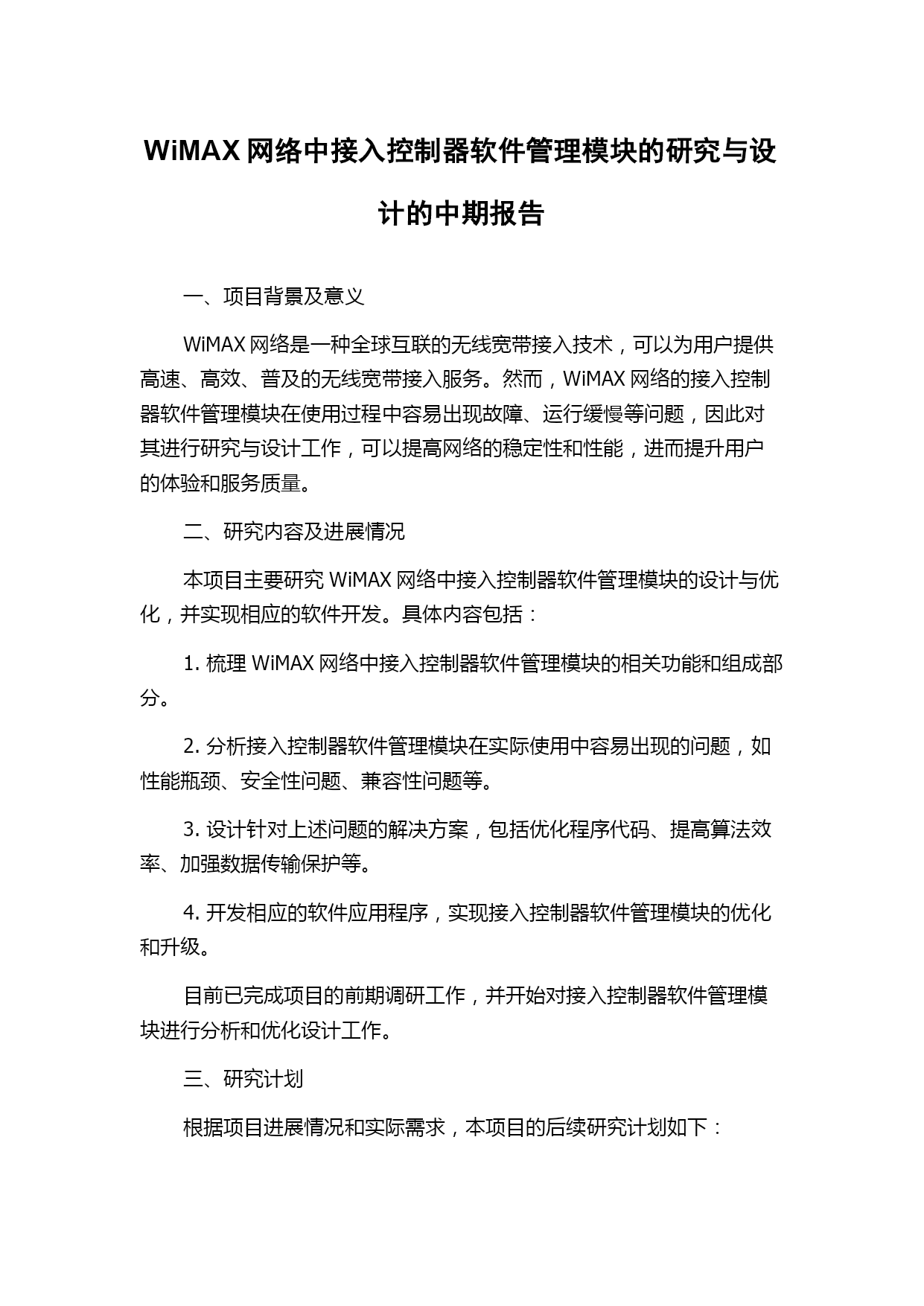 WiMAX 网络中接入控制器软件管理模块的研究与设计的中期报告

一、项目背景及意义

WiMAX 网络是一种全球互联的无线宽带接入技术，可以为用户提供高速、高效、普及的无线宽带接入服务。然而，WiMAX 网络的接入控制器软件管理模块在使用过程中容易出现故障、运行缓慢等问题，因此对其进行研究与设计工作，可以提高网络的稳定性和性能，进而提升用户的体验和服务质量。

二、研究内容及进展情况

本项目主要研究 WiMAX 网络中接入控制器软件管理模块的设计与优化，并实现相应的软件开发。具体内容包括：

1. 梳理 WiMAX 网络中接入控制器软件管理模块的相关功能和组成部分。

2. 分析接入控制器软件管理模块在实际使用中容易出现的问题，如性能瓶颈、安全性问题、兼容性问题等。

3. 设计针对上述问题的解决方案，包括优化程序代码、提高算法效率、加强数据传输保护等。

4. 开发相应的软件应用程序，实现接入控制器软件管理模块的优化和升级。

目前已完成项目的前期调研工作，并开始对接入控制器软件管理模块进行分析和优化设计工作。

三、研究计划

根据项目进展情况和实际需求，本项目的后续研究计划如下：